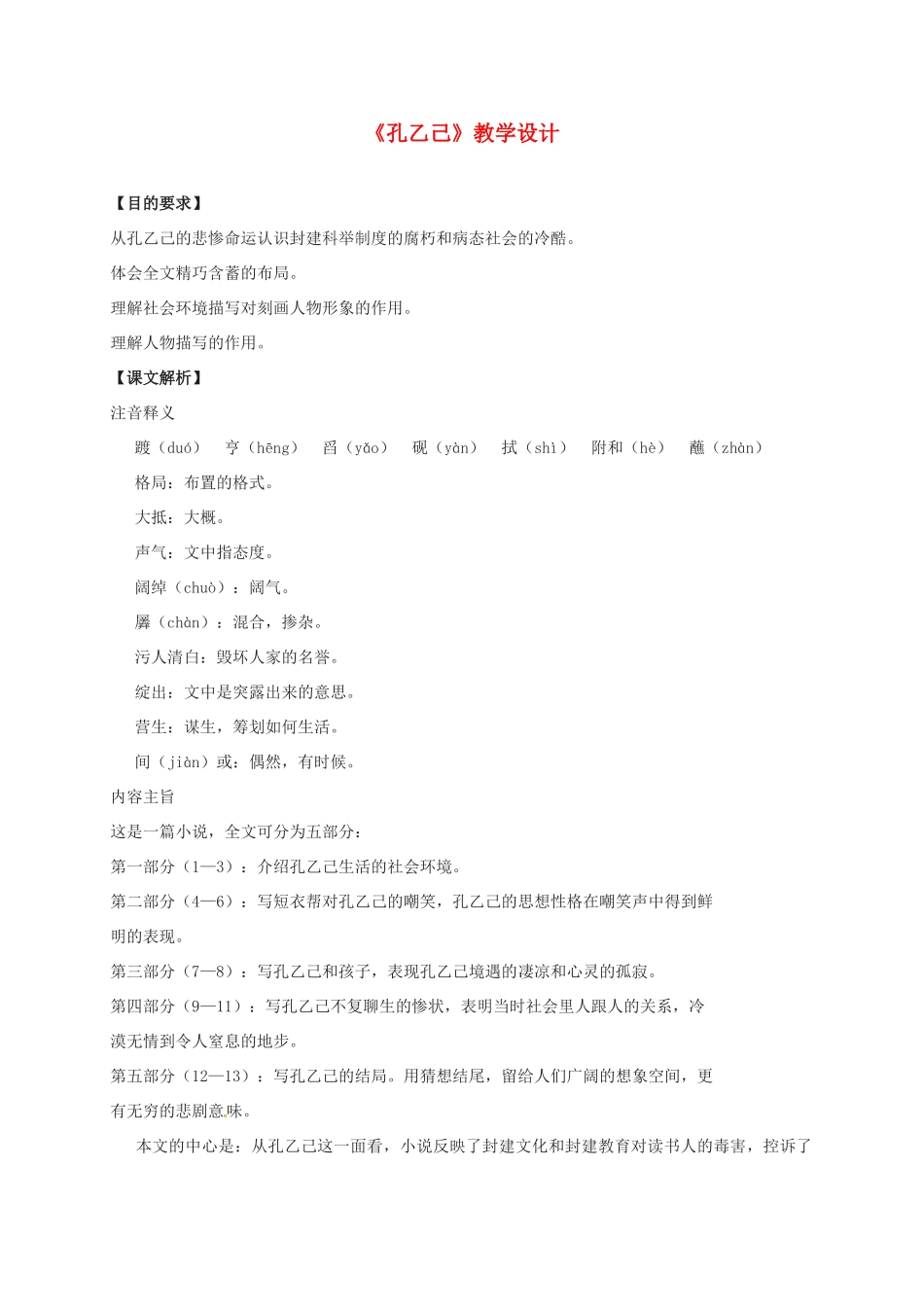 《孔乙己》教学设计

【目的要求】

从孔乙己的悲惨命运认识封建科举制度的腐朽和病态社会的冷酷。

体会全文精巧含蓄的布局。

理解社会环境描写对刻画人物形象的作用。

理解人物描写的作用。

【课文解析】

注音释义

踱（duó） 亨（hēng） 舀（yǎo） 砚（yàn） 拭（shì） 附和（hè） 蘸（zhàn）

格局：布置的格式。

大抵：大概。

声气：文中指态度。

阔绰（chuò）：阔气。

羼（chàn）：混合，掺杂。

污人清白：毁坏人家的名誉。

绽出：文中是突露出来的意思。

营生：谋生，筹划如何生活。

间（jiàn）或：偶然，有时候。

内容主旨

这是一篇小说，全文可分为五部分：

第一部分（1—3）：介绍孔乙己生活的社会环境。

第二部分（4—6）：写短衣帮对孔乙己的嘲笑，孔乙己的思想性格在嘲笑声中得到鲜明的表现。

第三部分（7—8）：写孔乙己和孩子，表现孔乙己境遇的凄凉和心灵的孤寂。

第四部分（9—11）：写孔乙己不复聊生的惨状，表明当时社会里人跟人的关系，冷漠无情到令人窒息的地步。

第五部分（12—13）：写孔乙己的结局。用猜想结尾，留给人们广阔的想象空间，更有无穷的悲剧意味。

本文的中心是：从孔乙己这一面看，小说反映了封建文化和封建教育对读书人的毒害，控诉了